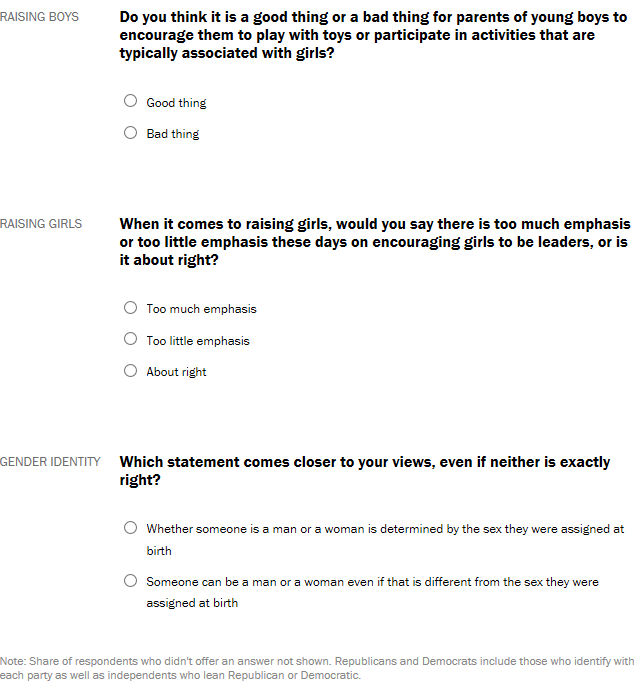 RAISING BOYS

Do you think it is a good thing or a bad thing for parents of young boys to encourage them to play with toys or participate in activities that are typically associated with girls?

Good thing

Bad thing

RAISING GIRLS

When it comes to raising girls, would you say there is too much emphasis or too little emphasis these days on encouraging girls to be leaders, or is it about right?

Too much emphasis

Too little emphasis

About right

GENDER IDENTITY

Which statement comes closer to your views, even if neither is exactly right?

Whether someone is a man or a woman is determined by the sex they were assigned at birth

Someone can be a man or a woman even if that is different from the sex they were assigned at birth

Note: Share of respondents who didn't offer an answer not shown. Republicans and Democrats include those who identify with each party as well as independents who lean Republican or Democratic.